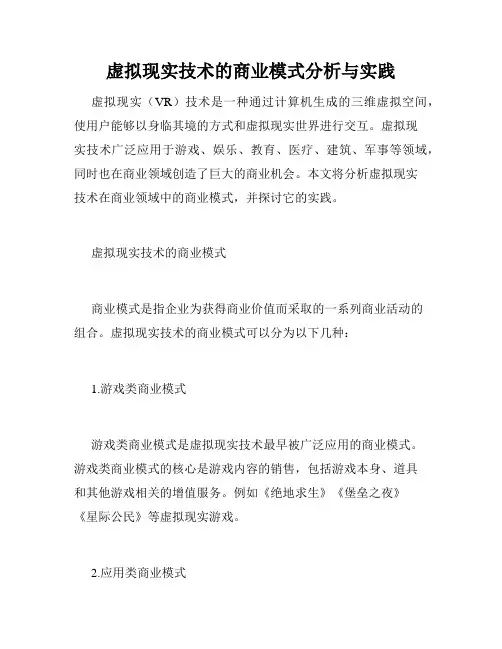 虚拟现实技术的商业模式分析与实践

虚拟现实（VR）技术是一种通过计算机生成的三维虚拟空间，使用户能够以身临其境的方式和虚拟现实世界进行交互。虚拟现实技术广泛应用于游戏、娱乐、教育、医疗、建筑、军事等领域，同时也在商业领域创造了巨大的商业机会。本文将分析虚拟现实技术在商业领域中的商业模式，并探讨它的实践。

虚拟现实技术的商业模式

商业模式是指企业为获得商业价值而采取的一系列商业活动的组合。虚拟现实技术的商业模式可以分为以下几种：

1.游戏类商业模式

游戏类商业模式是虚拟现实技术最早被广泛应用的商业模式。游戏类商业模式的核心是游戏内容的销售，包括游戏本身、道具和其他游戏相关的增值服务。例如《绝地求生》《堡垒之夜》《星际公民》等虚拟现实游戏。

2.应用类商业模式